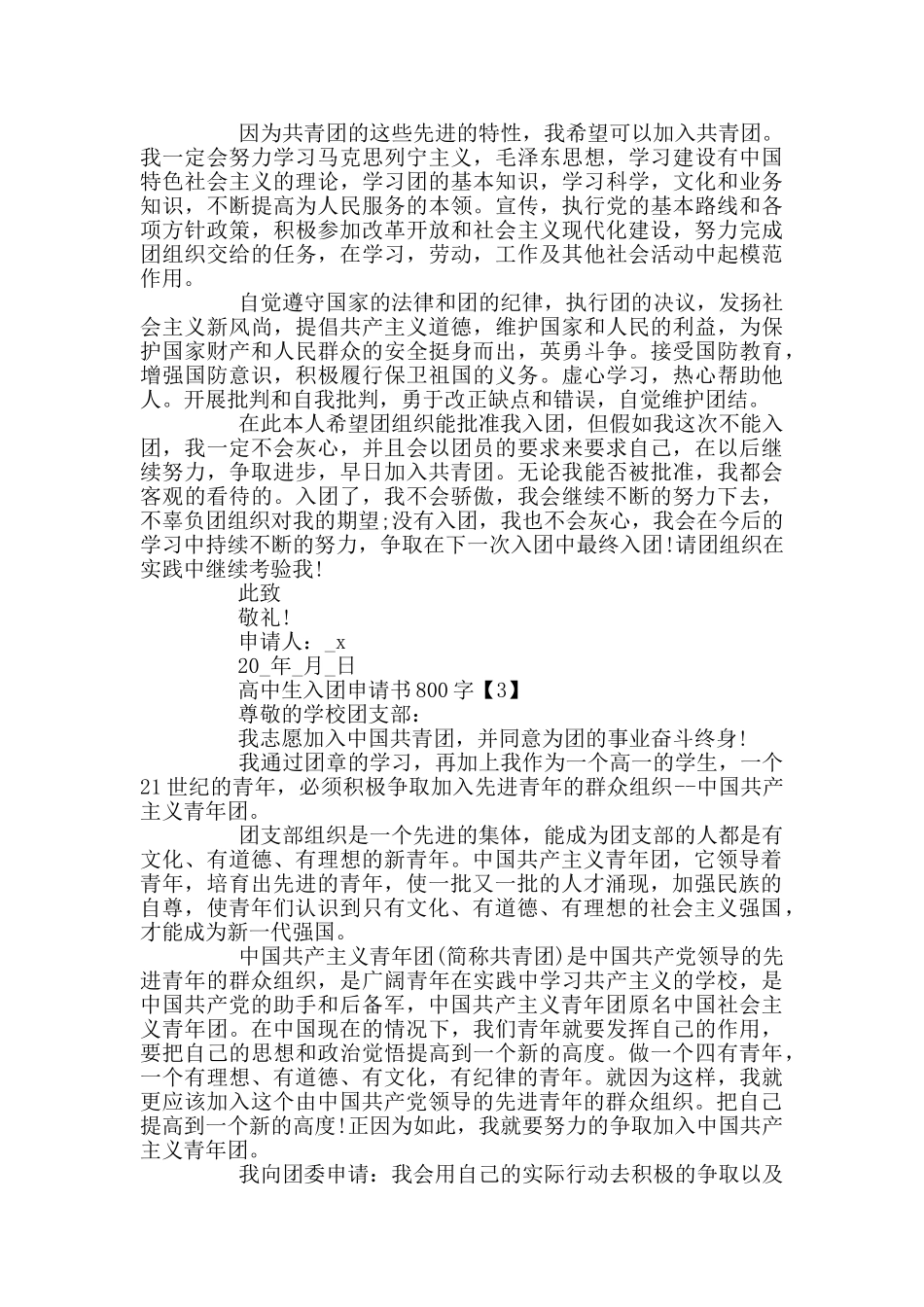 因为共青团的这些先进的特性，我希望可以加入共青团。我一定会努力学习马克思列宁主义，毛泽东思想，学习建设有中国特色社会主义的理论，学习团的基本知识，学习科学，文化和业务知识，不断提高为人民服务的本领。宣传，执行党的基本路线和各项方针政策，积极参加改革开放和社会主义现代化建设，努力完成团组织交给的任务，在学习，劳动，工作及其他社会活动中起模范作用。

自觉遵守国家的法律和团的纪律，执行团的决议，发扬社会主义新风尚，提倡共产主义道德，维护国家和人民的利益，为保护国家财产和人民群众的安全挺身而出，英勇斗争。接受国防教育，增强国防意识，积极履行保卫祖国的义务。虚心学习，热心帮助他人。开展批判和自我批判，勇于改正缺点和错误，自觉维护团结。

在此本人希望团组织能批准我入团，但假如我这次不能入团，我一定不会灰心，并且会以团员的要求来要求自己，在以后继续努力，争取进步，早日加入共青团。无论我能否被批准，我都会客观的看待的。入团了，我不会骄傲，我会继续不断的努力下去，不辜负团组织对我的期望;没有入团，我也不会灰心，我会在今后的学习中持续不断的努力，争取在下一次入团中最终入团!请团组织在实践中继续考验我!

此致

敬礼!

申请人：_x

20_年_月_日

高中生入团申请书800字【3】

尊敬的学校团支部:

我志愿加入中国共青团，并同意为团的事业奋斗终身!

我通过团章的学习，再加上我作为一个高一的学生，一个21世纪的青年，必须积极争取加入先进青年的群众组织--中国共产主义青年团。

团支部组织是一个先进的集体，能成为团支部的人都是有文化、有道德、有理想的新青年。中国共产主义青年团，它领导着青年，培育出先进的青年，使一批又一批的人才涌现，加强民族的自尊，使青年们认识到只有文化、有道德、有理想的社会主义强国，才能成为新一代强国。

中国共产主义青年团(简称共青团)是中国共产党领导的先进青年的群众组织，是广阔青年在实践中学习共产主义的学校，是中国共产党的助手和后备军，中国共产主义青年团原名中国社会主义青年团。在中国现在的情况下，我们青年就要发挥自己的作用，要把自己的思想和政治觉悟提高到一个新的高度。做一个四有青年，一个有理想、有道德、有文化，有纪律的青年。就因为这样，我就更应该加入这个由中国共产党领导的先进青年的群众组织。把自己提高到一个新的高度!正因为如此，我就要努力的争取加入中国共产主义青年团。

我向团委申请：我会用自己的实际行动去积极的争取以及